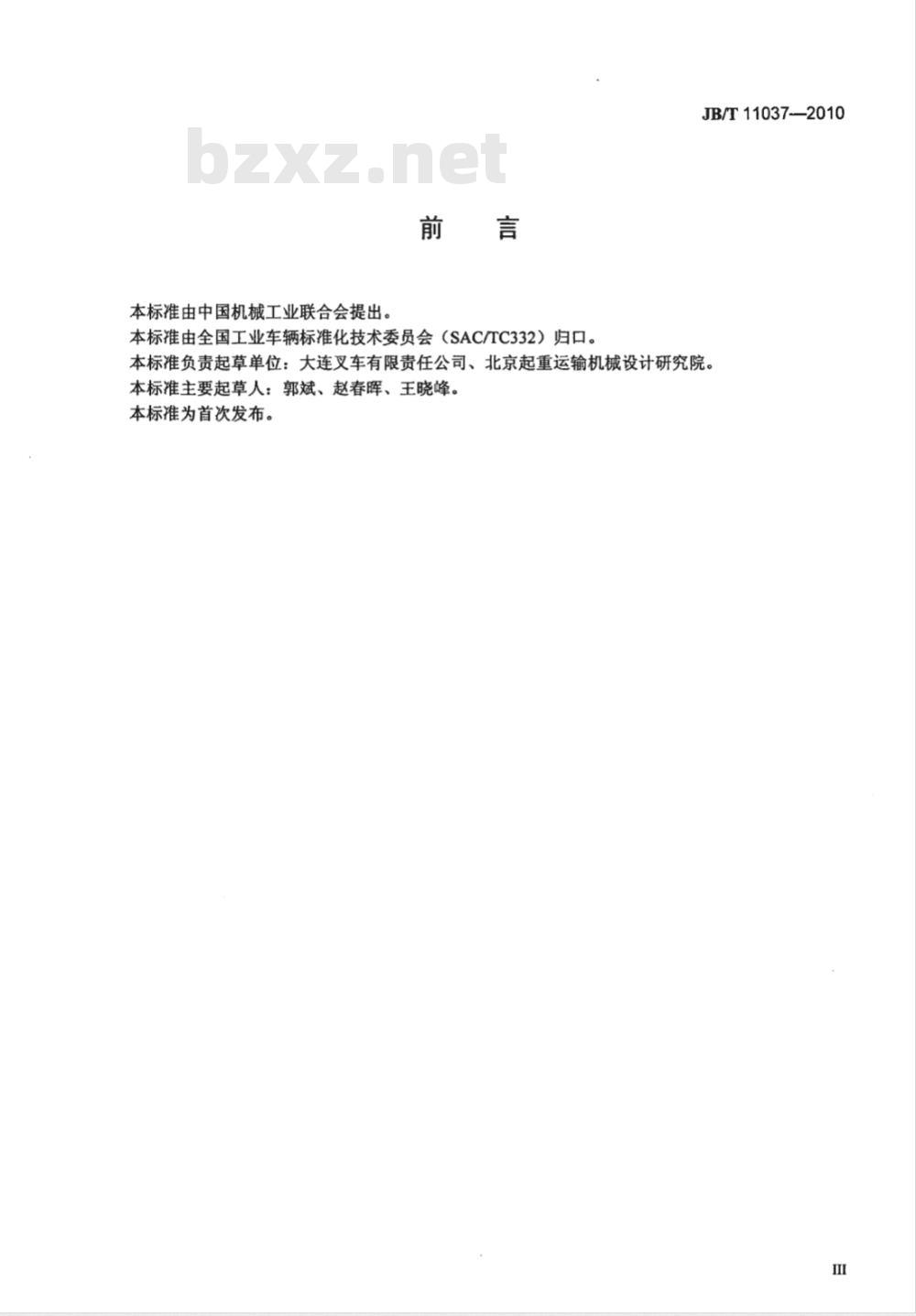 JB/T 11037—2010

bzxz.net

前　言

本标准由中国机械工业联合会提出。
本标准由全国工业车辆标准化技术委员会（SAC/TC332）归口。
本标准负责起草单位：大连叉车有限责任公司、北京起重运输机械设计研究院。
本标准主要起草人：郭斌、赵春晖、王晓峰。
本标准为首次发布。

III